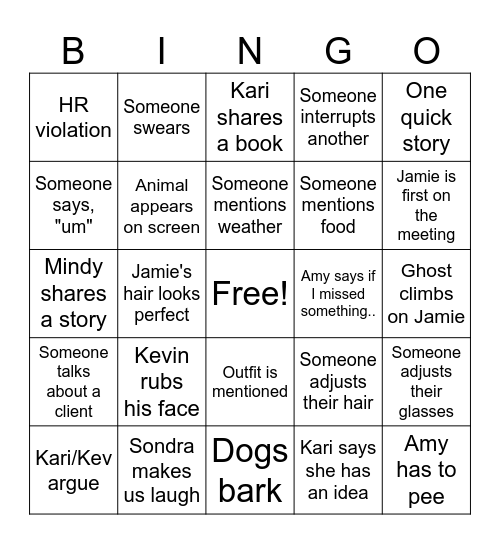 | B | I | N | G | O |
|---|---|---|---|---|
| HR violation | Someone swears | Kari shares a book | Someone interrupts another | One quick story |
| Someone says, "um" | Animal appears on screen | Someone mentions weather | Someone mentions food | Jamie is first on the meeting |
| Mindy shares a story | Jamie's hair looks perfect | Free! | Amy says if I missed something.. | Ghost climbs on Jamie |
| Someone talks about a client | Kevin rubs his face | Outfit is mentioned | Someone adjusts their hair | Someone adjusts their glasses |
| Kari/Kev argue | Sondra makes us laugh | Dogs bark | Kari says she has an idea | Amy has to pee |